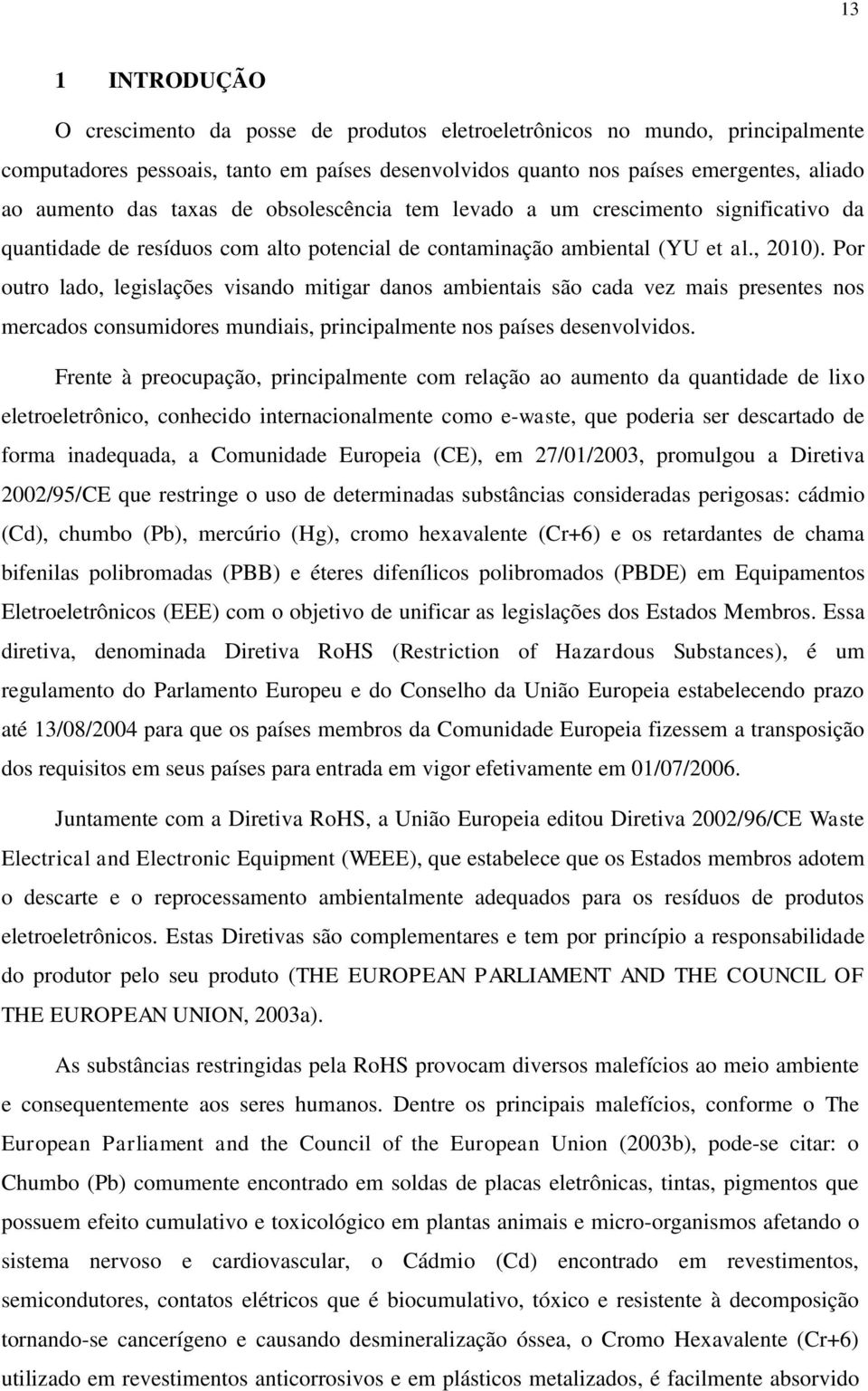 13

1 INTRODUÇÃO

O crescimento da posse de produtos eletroeletrônicos no mundo, principalmente computadores pessoais, tanto em países desenvolvidos quanto nos países emergentes, aliado ao aumento das taxas de obsolescência tem levado a um crescimento significativo da quantidade de resíduos com alto potencial de contaminação ambiental (YU et al., 2010). Por outro lado, legislações visando mitigar danos ambientais são cada vez mais presentes nos mercados consumidores mundiais, principalmente nos países desenvolvidos.

Frente à preocupação, principalmente com relação ao aumento da quantidade de lixo eletroeletrônico, conhecido internacionalmente como e-waste, que poderia ser descartado de forma inadequada, a Comunidade Europeia (CE), em 27/01/2003, promulgou a Diretiva 2002/95/CE que restringe o uso de determinadas substâncias consideradas perigosas: cádmio (Cd), chumbo (Pb), mercúrio (Hg), cromo hexavalente (Cr+6) e os retardantes de chama bifenilas polibromadas (PBB) e éteres difenílicos polibromados (PBDE) em Equipamentos Eletroeletrônicos (EEE) com o objetivo de unificar as legislações dos Estados Membros. Essa diretiva, denominada Diretiva RoHS (Restriction of Hazardous Substances), é um regulamento do Parlamento Europeu e do Conselho da União Europeia estabelecendo prazo até 13/08/2004 para que os países membros da Comunidade Europeia fizessem a transposição dos requisitos em seus países para entrada em vigor efetivamente em 01/07/2006.

Juntamente com a Diretiva RoHS, a União Europeia editou Diretiva 2002/96/CE Waste Electrical and Electronic Equipment (WEEE), que estabelece que os Estados membros adotem o descarte e o reprocessamento ambientalmente adequados para os resíduos de produtos eletroeletrônicos. Estas Diretivas são complementares e tem por princípio a responsabilidade do produtor pelo seu produto (THE EUROPEAN PARLIAMENT AND THE COUNCIL OF THE EUROPEAN UNION, 2003a).

As substâncias restringidas pela RoHS provocam diversos malefícios ao meio ambiente e consequentemente aos seres humanos. Dentre os principais malefícios, conforme o The European Parliament and the Council of the European Union (2003b), pode-se citar: o Chumbo (Pb) comumente encontrado em soldas de placas eletrônicas, tintas, pigmentos que possuem efeito cumulativo e toxicológico em plantas animais e micro-organismos afetando o sistema nervoso e cardiovascular, o Cádmio (Cd) encontrado em revestimentos, semicondutores, contatos elétricos que é biocumulativo, tóxico e resistente à decomposição tornando-se cancerígeno e causando desmineralização óssea, o Cromo Hexavalente (Cr+6) utilizado em revestimentos anticorrosivos e em plásticos metalizados, é facilmente absorvido